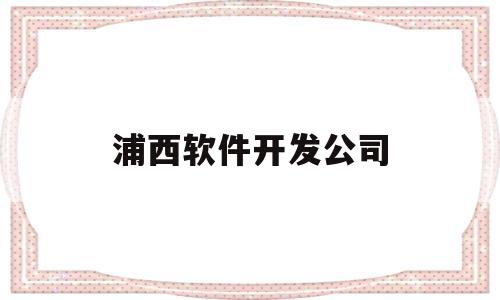 浦西软件开发公司